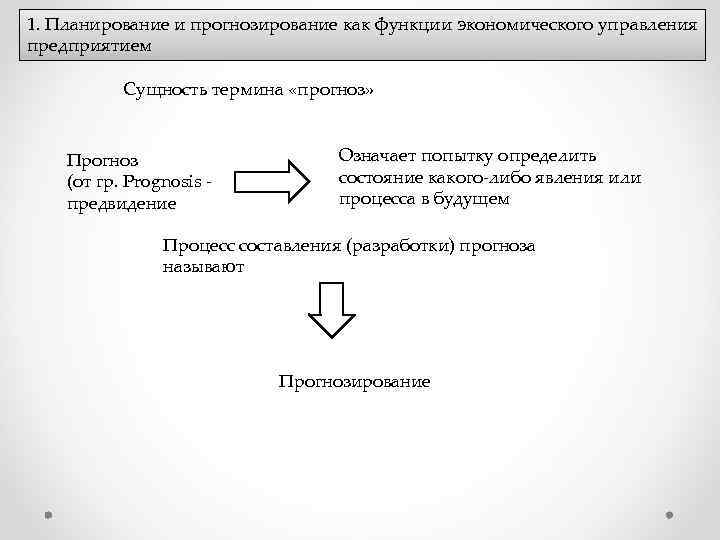 1. Планирование и прогнозирование как функции экономического управления предприятием

Сущность термина «прогноз»

Прогноз
(от гр. Prognosis - предвидение

Означает попытку определить состояние какого-либо явления или процесса в будущем

Процесс составления (разработки) прогноза называют

Прогнозирование